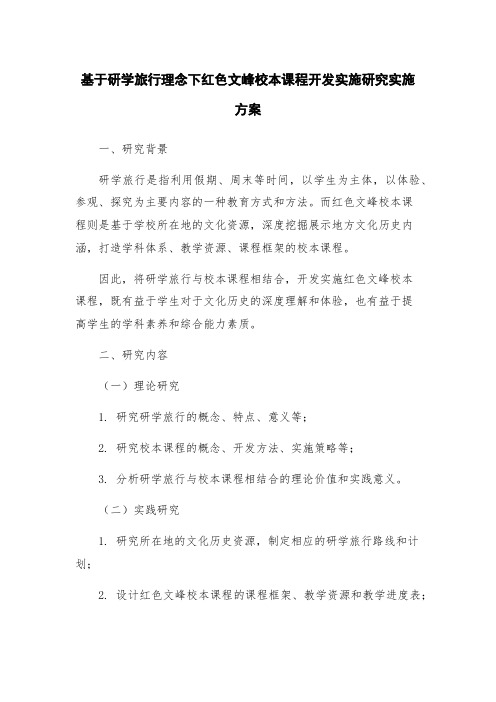 基于研学旅行理念下红色文峰校本课程开发实施研究实施方案

一、研究背景

研学旅行是指利用假期、周末等时间，以学生为主体，以体验、参观、探究为主要内容的一种教育方式和方法。而红色文峰校本课程则是基于学校所在地的文化资源，深度挖掘展示地方文化历史内涵，打造学科体系、教学资源、课程框架的校本课程。

因此，将研学旅行与校本课程相结合，开发实施红色文峰校本课程，既有益于学生对于文化历史的深度理解和体验，也有益于提高学生的学科素养和综合能力素质。

二、研究内容

（一）理论研究

1. 研究研学旅行的概念、特点、意义等；

2. 研究校本课程的概念、开发方法、实施策略等；

3. 分析研学旅行与校本课程相结合的理论价值和实践意义。

（二）实践研究

1. 研究所在地的文化历史资源，制定相应的研学旅行路线和计划；

2. 设计红色文峰校本课程的课程框架、教学资源和教学进度表；